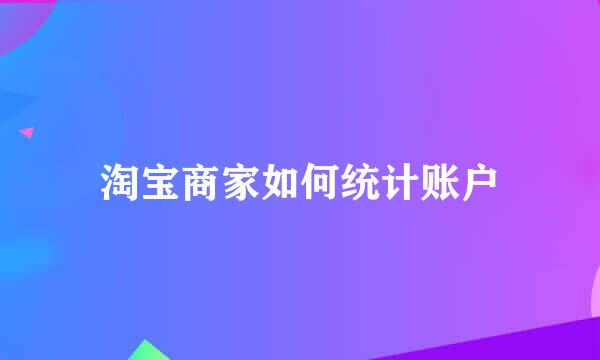 淘宝商家如何统计账户